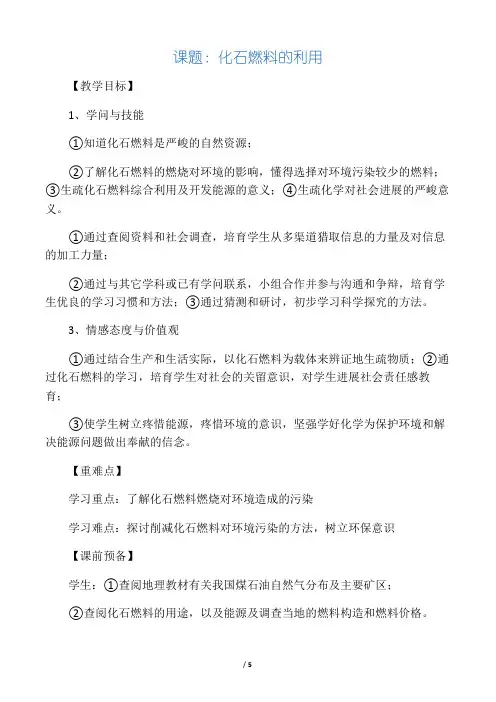 课题：化石燃料的利用

【教学目标】

1、学问与技能

①知道化石燃料是严峻的自然资源；

②了解化石燃料的燃烧对环境的影响，懂得选择对环境污染较少的燃料；③生疏化石燃料综合利用及开发能源的意义；④生疏化学对社会进展的严峻意义。

①通过查阅资料和社会调查，培育学生从多渠道猎取信息的力量及对信息的加工力量；

②通过与其它学科或已有学问联系，小组合作并参与沟通和争辩，培育学生优良的学习习惯和方法；③通过猜测和研讨，初步学习科学探究的方法。

3、情感态度与价值观

①通过结合生产和生活实际，以化石燃料为载体来辨证地生疏物质；②通过化石燃料的学习，培育学生对社会的关留意识，对学生进展社会责任感教育；

③使学生树立疼惜能源，疼惜环境的意识，坚强学好化学为保护环境和解决能源问题做出奉献的信念。

【重难点】

学习重点：了解化石燃料燃烧对环境造成的污染

学习难点：探讨削减化石燃料对环境污染的方法，树立环保意识

【课前预备】

学生：①查阅地理教材有关我国煤石油自然气分布及主要矿区；

②查阅化石燃料的用途，以及能源及调查当地的燃料构造和燃料价格。

/ 5